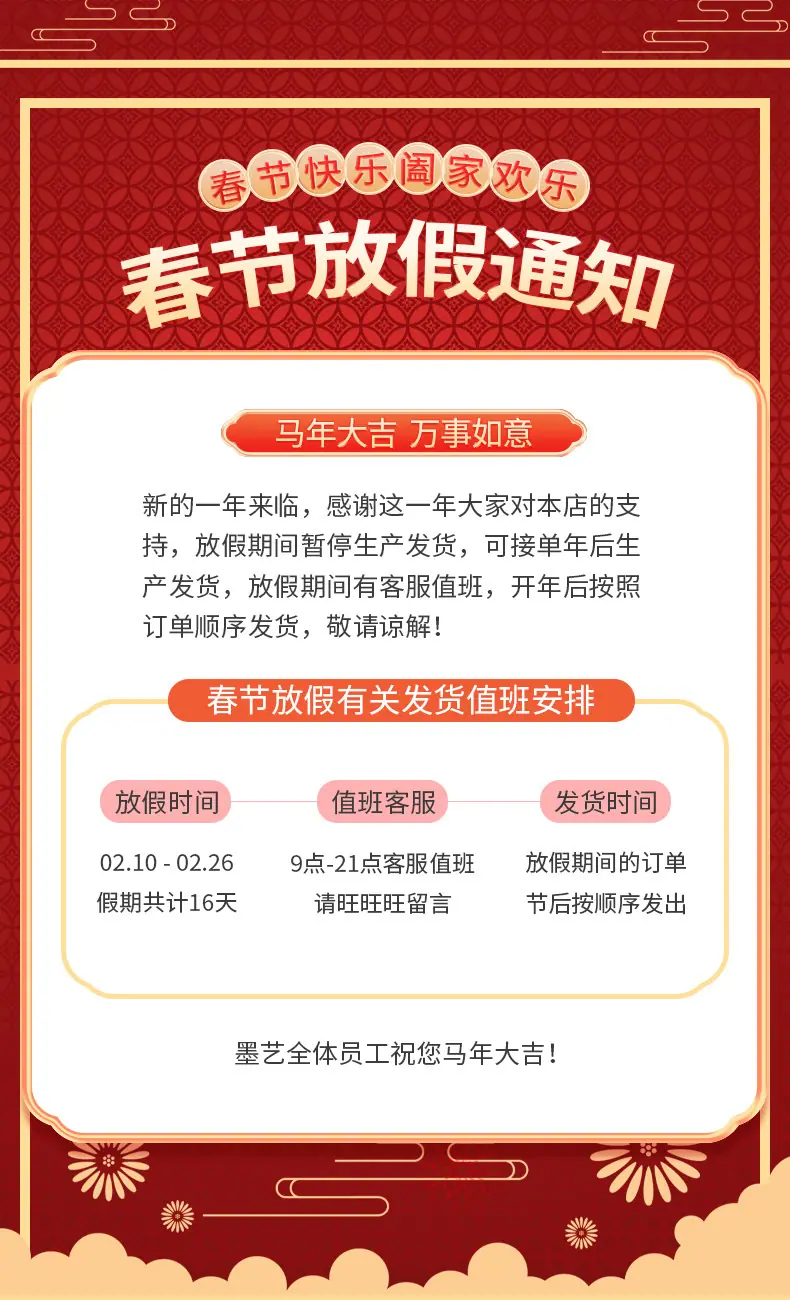 春节快乐阖家欢乐

春节放假通知

马年大吉 万事如意

新的一年来临，感谢这一年大家对本店的支持，放假期间暂停生产发货，可接单年后生产发货，放假期间有客服值班，开年后按照订单顺序发货，敬请谅解！

春节放假有关发货值班安排

放假时间

02.10 - 02.26
假期共计16天

值班客服

9点-21点客服值班
请旺旺旺留言

发货时间

放假期间的订单
节后按顺序发出

墨艺全体员工祝您马年大吉！